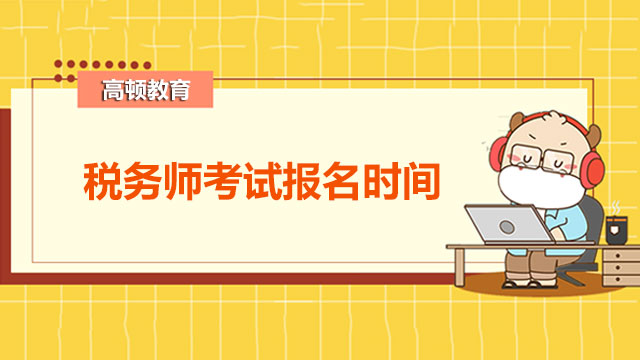 高顿教育

税务师考试报名时间